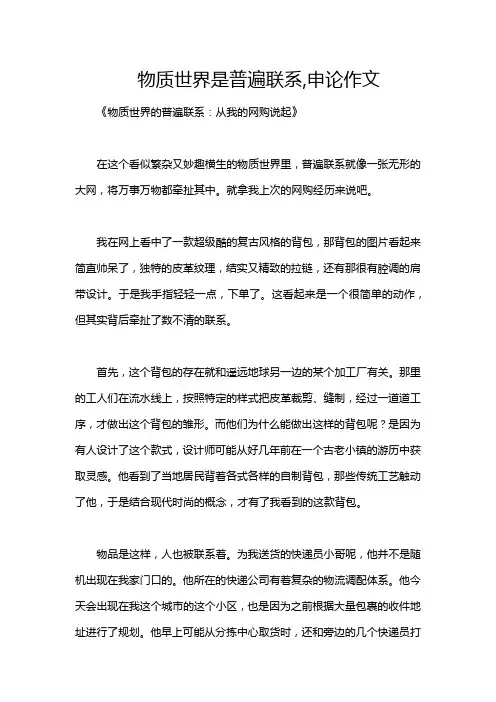 物质世界是普遍联系,申论作文

《物质世界的普遍联系：从我的网购说起》

在这个看似繁杂又妙趣横生的物质世界里，普遍联系就像一张无形的大网，将万事万物都牵扯其中。就拿我上次的网购经历来说吧。

我在网上看中了一款超级酷的复古风格的背包，那背包的图片看起来简直帅呆了，独特的皮革纹理，结实又精致的拉链，还有那很有腔调的肩带设计。于是我手指轻轻一点，下单了。这看起来是一个很简单的动作，但其实背后牵扯了数不清的联系。

首先，这个背包的存在就和遥远地球另一边的某个加工厂有关。那里的工人们在流水线上，按照特定的样式把皮革裁剪、缝制，经过一道道工序，才做出这个背包的雏形。而他们为什么能做出这样的背包呢？是因为有人设计了这个款式，设计师可能从好几年前在一个古老小镇的游历中获取灵感。他看到了当地居民背着各式各样的自制背包，那些传统工艺触动了他，于是结合现代时尚的概念，才有了我看到的这款背包。

物品是这样，人也被联系着。为我送货的快递员小哥呢，他并不是随机出现在我家门口的。他所在的快递公司有着复杂的物流调配体系。他今天会出现在我这个城市的这个小区，也是因为之前根据大量包裹的收件地址进行了规划。他早上可能从分拣中心取货时，还和旁边的几个快递员打